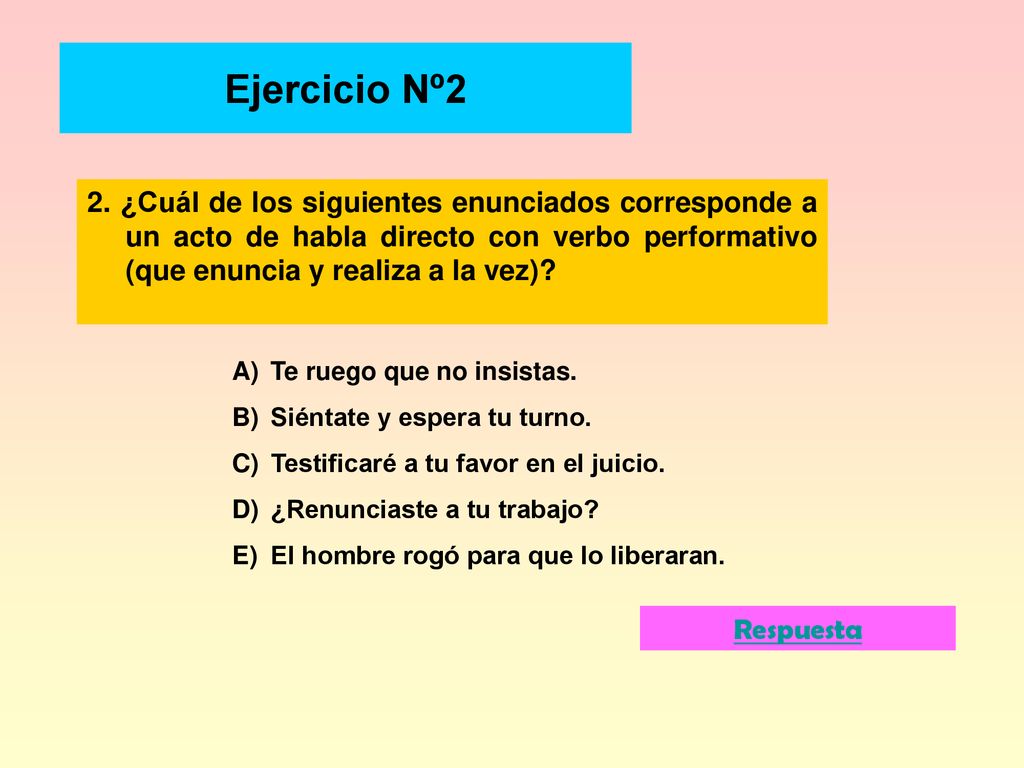 Ejercicio Nº2

2. ¿Cuál de los siguientes enunciados corresponde a un acto de habla directo con verbo performativo (que enuncia y realiza a la vez)?

A) Te ruego que no insistas.
B) Siéntate y espera tu turno.
C) Testificaré a tu favor en el juicio.
D) ¿Renunciaste a tu trabajo?
E) El hombre rogó para que lo liberaran.

Respuesta